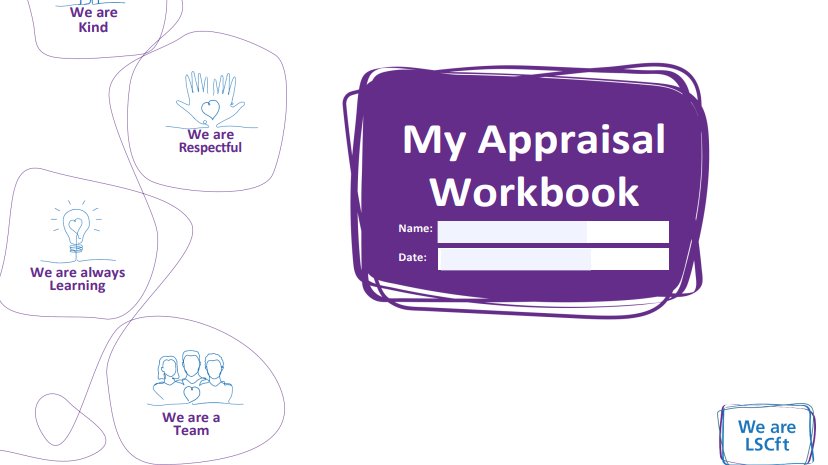 We are Kind

We are Respectful

We are always Learning

We are a Team

My Appraisal Workbook

Name:

Date:

We are LSCft